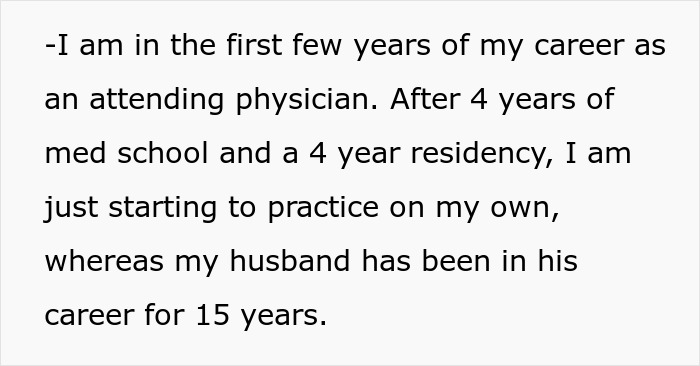 -I am in the first few years of my career as an attending physician. After 4 years of med school and a 4 year residency, I am just starting to practice on my own, whereas my husband has been in his career for 15 years.